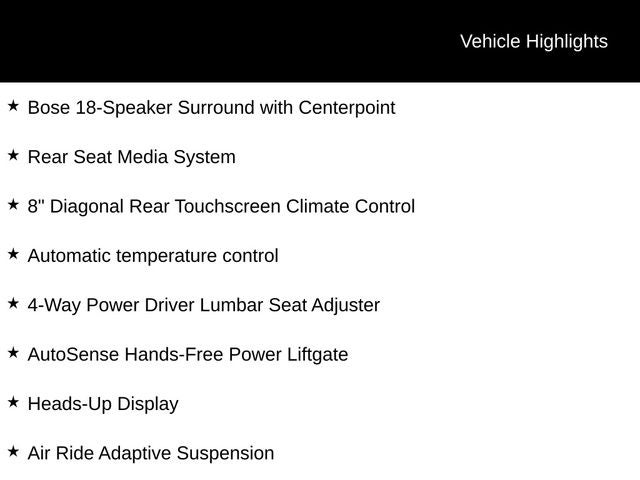 Vehicle Highlights

★ Bose 18-Speaker Surround with Centerpoint

★ Rear Seat Media System

★ 8" Diagonal Rear Touchscreen Climate Control

★ Automatic temperature control

★ 4-Way Power Driver Lumbar Seat Adjuster

★ AutoSense Hands-Free Power Liftgate

★ Heads-Up Display

★ Air Ride Adaptive Suspension